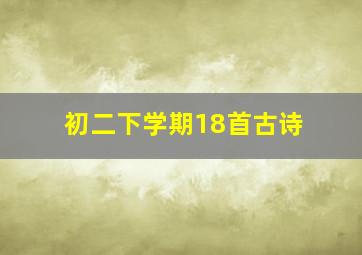 初二下学期18首古诗